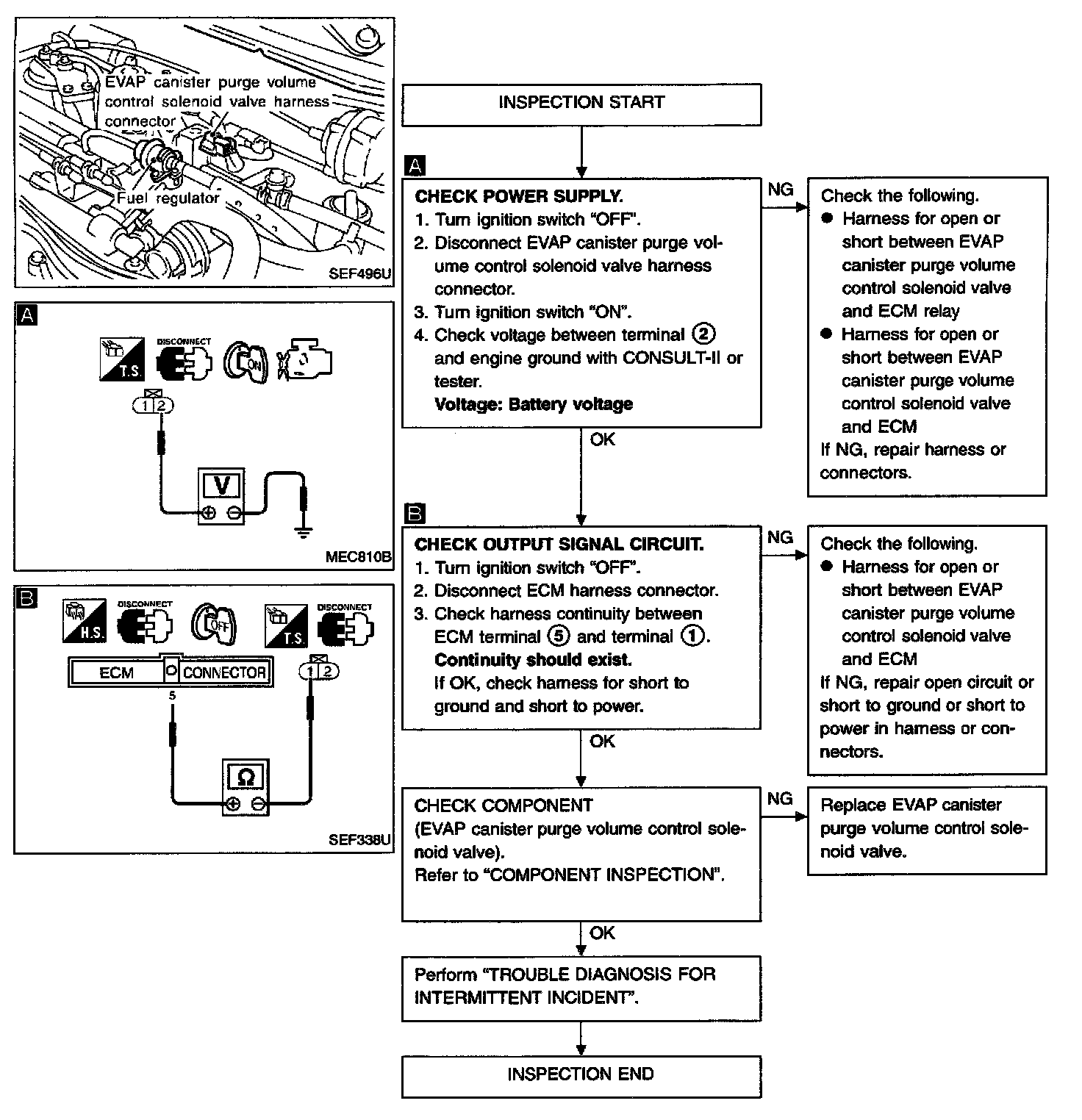 EVAP canister purge volume control solenoid valve harness connector

Fuel regulator

SEF496U

A

T.S.

DISCONNECT

ON

1 2

V

MEC810B

B

H.S.

DISCONNECT

OFF

T.S.

DISCONNECT

ECM

CONNECTOR

5

1 2

Ω

SEF338U

INSPECTION START

A

CHECK POWER SUPPLY.
1. Turn ignition switch "OFF".
2. Disconnect EVAP canister purge volume control solenoid valve harness connector.
3. Turn ignition switch "ON".
4. Check voltage between terminal ② and engine ground with CONSULT-II or tester.
Voltage: Battery voltage

NG

Check the following.
● Harness for open or short between EVAP canister purge volume control solenoid valve and ECM relay
● Harness for open or short between EVAP canister purge volume control solenoid valve and ECM
If NG, repair harness or connectors.

OK

B

CHECK OUTPUT SIGNAL CIRCUIT.
1. Turn ignition switch "OFF".
2. Disconnect ECM harness connector.
3. Check harness continuity between ECM terminal ⑤ and terminal ①.
Continuity should exist.
If OK, check harness for short to ground and short to power.

NG

Check the following.
● Harness for open or short between EVAP canister purge volume control solenoid valve and ECM
If NG, repair open circuit or short to ground or short to power in harness or connectors.

OK

CHECK COMPONENT
(EVAP canister purge volume control solenoid valve).
Refer to "COMPONENT INSPECTION".

NG

Replace EVAP canister purge volume control solenoid valve.

OK

Perform "TROUBLE DIAGNOSIS FOR INTERMITTENT INCIDENT".

INSPECTION END